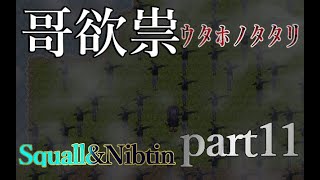 哥欲祟 ウタホノタタリ

Squall&Nibtin part11